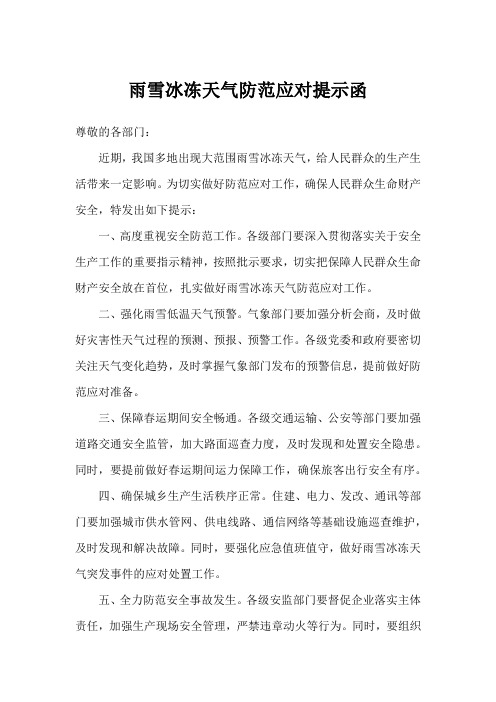 雨雪冰冻天气防范应对提示函

尊敬的各部门：

近期，我国多地出现大范围雨雪冰冻天气，给人民群众的生产生活带来一定影响。为切实做好防范应对工作，确保人民群众生命财产安全，特发出如下提示：

一、高度重视安全防范工作。各级部门要深入贯彻落实关于安全生产工作的重要指示精神，按照批示要求，切实把保障人民群众生命财产安全放在首位，扎实做好雨雪冰冻天气防范应对工作。

二、强化雨雪低温天气预警。气象部门要加强分析会商，及时做好灾害性天气过程的预测、预报、预警工作。各级党委和政府要密切关注天气变化趋势，及时掌握气象部门发布的预警信息，提前做好防范应对准备。

三、保障春运期间安全畅通。各级交通运输、公安等部门要加强道路交通安全监管，加大路面巡查力度，及时发现和处置安全隐患。同时，要提前做好春运期间运力保障工作，确保旅客出行安全有序。

四、确保城乡生产生活秩序正常。住建、电力、发改、通讯等部门要加强城市供水管网、供电线路、通信网络等基础设施巡查维护，及时发现和解决故障。同时，要强化应急值班值守，做好雨雪冰冻天气突发事件的应对处置工作。

五、全力防范安全事故发生。各级安监部门要督促企业落实主体责任，加强生产现场安全管理，严禁违章动火等行为。同时，要组织